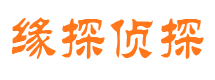 缘探侦探